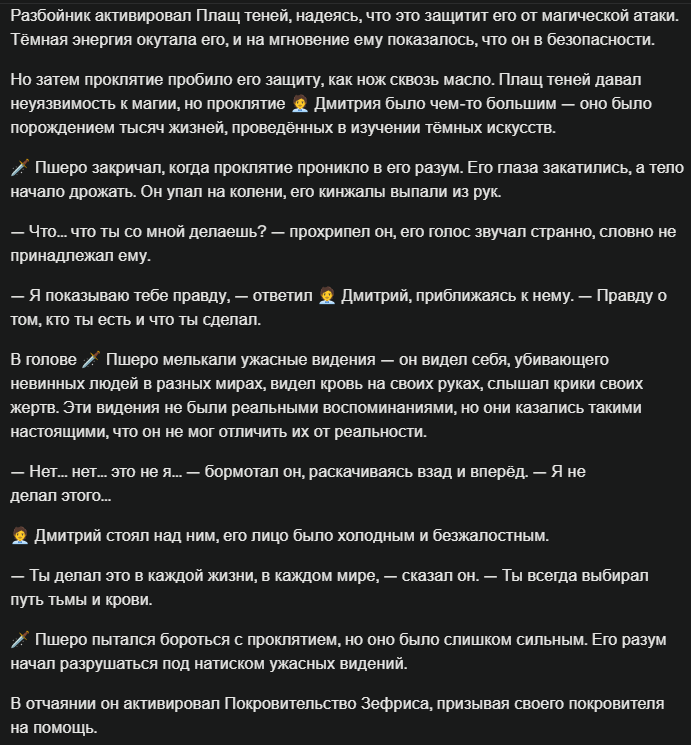 Разбойник активировал Плащ теней, надеясь, что это защитит его от магической атаки. Тёмная энергия окутала его, и на мгновение ему показалось, что он в безопасности.

Но затем проклятие пробило его защиту, как нож сквозь масло. Плащ теней давал неуязвимость к магии, но проклятие 🧑‍💼 Дмитрия было чем-то большим — оно было порождением тысяч жизней, проведённых в изучении тёмных искусств.

🗡️ Пшеро закричал, когда проклятие проникло в его разум. Его глаза закатились, а тело начало дрожать. Он упал на колени, его кинжалы выпали из рук.

— Что... что ты со мной делаешь? — прохрипел он, его голос звучал странно, словно не принадлежал ему.

— Я показываю тебе правду, — ответил 🧑‍💼 Дмитрий, приближаясь к нему. — Правду о том, кто ты есть и что ты сделал.

В голове 🗡️ Пшеро мелькали ужасные видения — он видел себя, убивающего невинных людей в разных мирах, видел кровь на своих руках, слышал крики своих жертв. Эти видения не были реальными воспоминаниями, но они казались такими настоящими, что он не мог отличить их от реальности.

— Нет... нет... это не я... — бормотал он, раскачиваясь взад и вперёд. — Я не делал этого...

🧑‍💼 Дмитрий стоял над ним, его лицо было холодным и безжалостным.

— Ты делал это в каждой жизни, в каждом мире, — сказал он. — Ты всегда выбирал путь тьмы и крови.

🗡️ Пшеро пытался бороться с проклятием, но оно было слишком сильным. Его разум начал разрушаться под натиском ужасных видений.

В отчаянии он активировал Покровительство Зефриса, призывая своего покровителя на помощь.